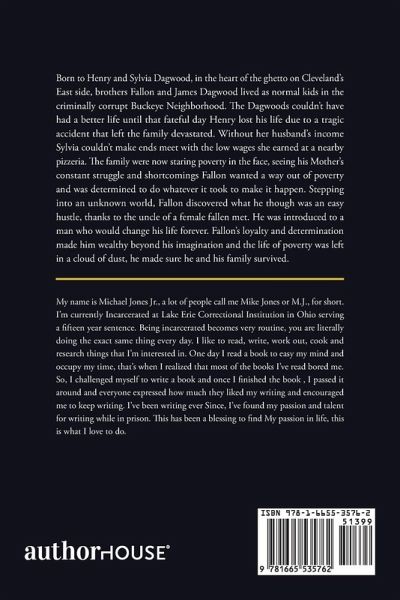 Born to Henry and Sylvia Dagwood, in the heart of the ghetto on Cleveland's East side, brothers Fallon and James Dagwood lived as normal kids in the criminally corrupt Buckeye Neighborhood. The Dagwoods couldn't have had a better life until that fateful day Henry lost his life due to a tragic accident that left the family devastated. Without her husband's income Sylvia couldn't make ends meet with the low wages she earned at a nearby pizzeria. The family were now staring poverty in the face, seeing his Mother's constant struggle and shortcomings Fallon wanted a way out of poverty and was determined to do whatever it took to make it happen. Stepping into an unknown world, Fallon discovered what he though was an easy hustle, thanks to the uncle of a female fallen met. He was introduced to a man who would change his life forever. Fallon's loyalty and determination made him wealthy beyond his imagination and the life of poverty was left in a cloud of dust, he made sure he and his family survived.

My name is Michael Jones Jr., a lot of people call me Mike Jones or M.J., for short. I'm currently Incarcerated at Lake Erie Correctional Institution in Ohio serving a fifteen year sentence. Being incarcerated becomes very routine, you are literally doing the exact same thing every day. I like to read, write, work out, cook and research things that I'm interested in. One day I read a book to easy my mind and occupy my time, that's when I realized that most of the books I've read bored me. So, I challenged myself to write a book and once I finished the book , I passed it around and everyone expressed how much they liked my writing and encouraged me to keep writing. I've been writing ever Since, I've found my passion and talent for writing while in prison. This has been a blessing to find My passion in life, this is what I love to do.

authorHOUSE®

ISBN 978-1-6655-3576-2
51399
9 781665 535762